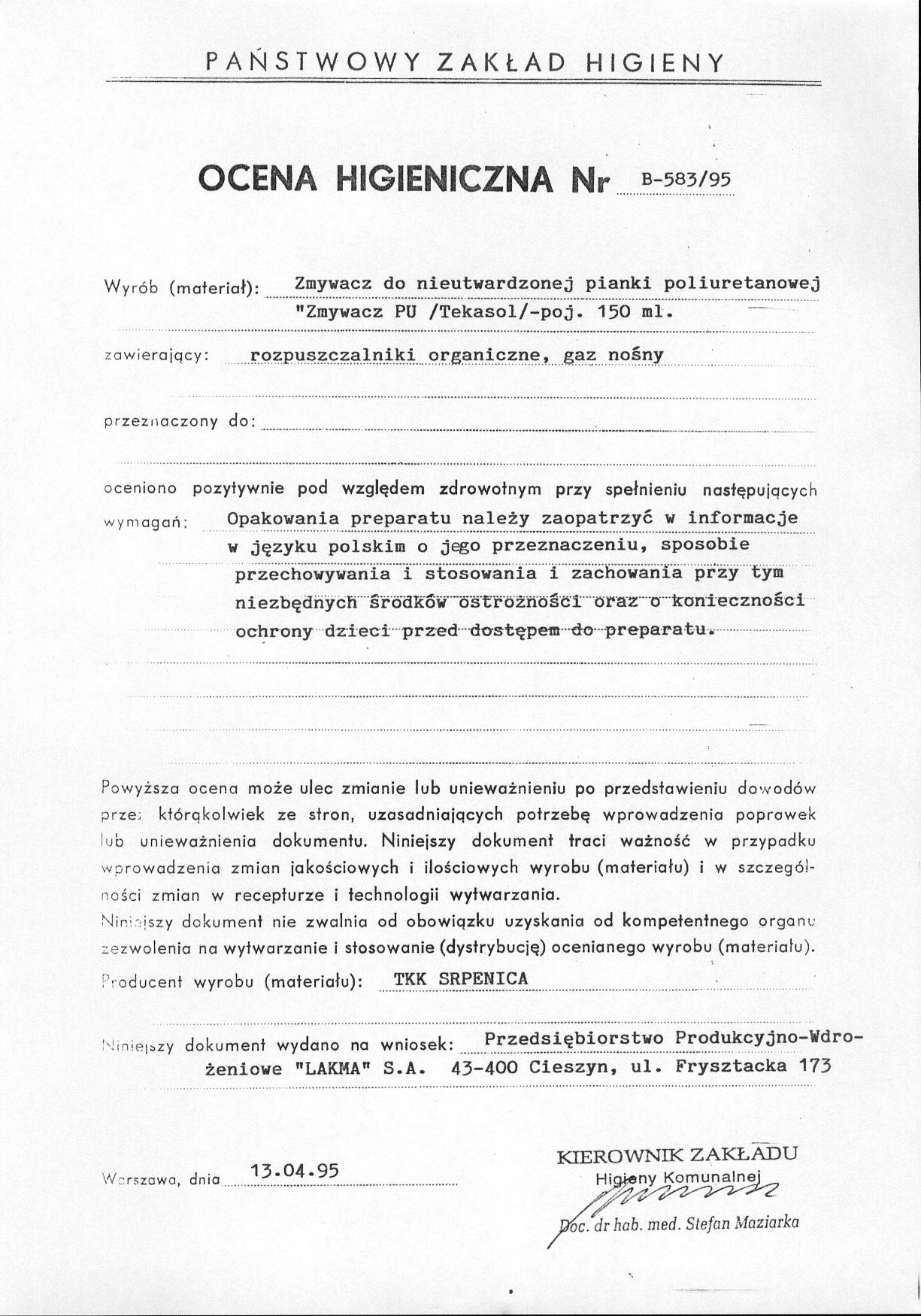 PAŃSTWOWY ZAKŁAD HIGIENY

OCENA HIGIENICZNA Nr B-583/95

Wyrób (materiał): Zmywacz do nieutwardzonej pianki poliuretanowej "Zmywacz PU /Tekasol/-poj. 150 ml.

zawierający: rozpuszczalniki organiczne, gaz nośny

przeznaczony do:

oceniono pozytywnie pod względem zdrowotnym przy spełnieniu następujących wymagań: Opakowania preparatu należy zaopatrzyć w informacje w języku polskim o jego przeznaczeniu, sposobie przechowywania i stosowania i zachowania przy tym niezbędnych środków ostrożności oraz o konieczności ochrony dzieci przed dostępem do preparatu.

Powyższa ocena może ulec zmianie lub unieważnieniu po przedstawieniu dowodów przez którąkolwiek ze stron, uzasadniających potrzebę wprowadzenia poprawek lub unieważnienia dokumentu. Niniejszy dokument traci ważność w przypadku wprowadzenia zmian jakościowych i ilościowych wyrobu (materiału) i w szczególności zmian w recepturze i technologii wytwarzania.
Niniejszy dokument nie zwalnia od obowiązku uzyskania od kompetentnego organu zezwolenia na wytwarzanie i stosowanie (dystrybucję) ocenianego wyrobu (materiału).

Producent wyrobu (materiału): TKK SRPENICA

Niniejszy dokument wydano na wniosek: Przedsiębiorstwo Produkcyjno-Wdrożeniowe "LAKMA" S.A. 43-400 Cieszyn, ul. Frysztacka 173

Warszawa, dnia 13.04.95

KIEROWNIK ZAKŁADU
Higieny Komunalnej
Doc. dr hab. med. Stefan Maziarka